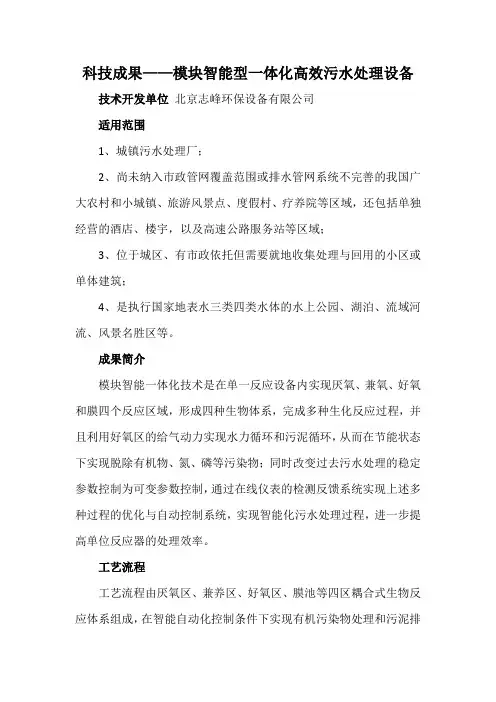 科技成果——模块智能型一体化高效污水处理设备

技术开发单位 北京志峰环保设备有限公司

适用范围

1、城镇污水处理厂;

2、尚未纳入市政管网覆盖范围或排水管网系统不完善的我国广大农村和小城镇、旅游风景点、度假村、疗养院等区域，还包括单独经营的酒店、楼宇，以及高速公路服务站等区域;

3、位于城区、有市政依托但需要就地收集处理与回用的小区或单体建筑;

4、是执行国家地表水三类四类水体的水上公园、湖泊、流域河流、风景名胜区等。

成果简介

模块智能一体化技术是在单一反应设备内实现厌氧、兼氧、好氧和膜四个反应区域，形成四种生物体系，完成多种生化反应过程，并且利用好氧区的给气动力实现水力循环和污泥循环，从而在节能状态下实现脱除有机物、氮、磷等污染物;同时改变过去污水处理的稳定参数控制为可变参数控制，通过在线仪表的检测反馈系统实现上述多种过程的优化与自动控制系统，实现智能化污水处理过程，进一步提高单位反应器的处理效率。

工艺流程

工艺流程由厌氧区、兼养区、好氧区、膜池等四区耦合式生物反应体系组成，在智能自动化控制条件下实现有机污染物处理和污泥排